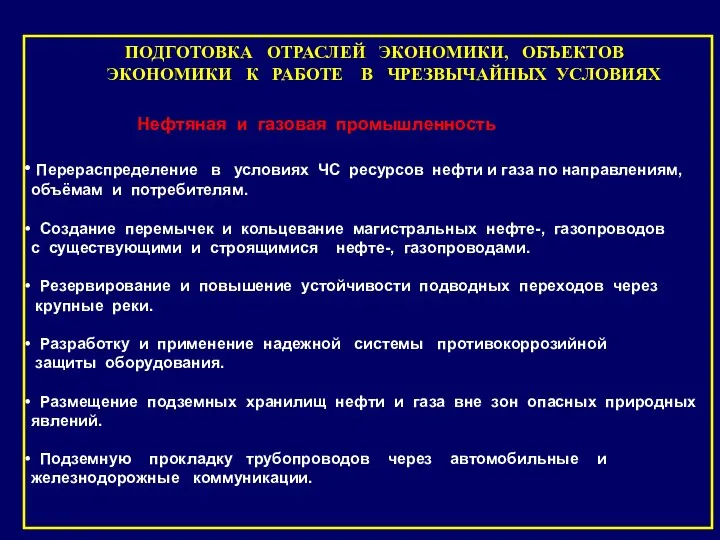 ПОДГОТОВКА ОТРАСЛЕЙ ЭКОНОМИКИ, ОБЪЕКТОВ ЭКОНОМИКИ К РАБОТЕ В ЧРЕЗВЫЧАЙНЫХ УСЛОВИЯХ

Нефтяная и газовая промышленность

• Перераспределение в условиях ЧС ресурсов нефти и газа по направлениям, объёмам и потребителям.

• Создание перемычек и кольцевание магистральных нефте-, газопроводов с существующими и строящимися нефте-, газопроводами.

• Резервирование и повышение устойчивости подводных переходов через крупные реки.

• Разработку и применение надежной системы противокоррозийной защиты оборудования.

• Размещение подземных хранилищ нефти и газа вне зон опасных природных явлений.

• Подземную прокладку трубопроводов через автомобильные и железнодорожные коммуникации.